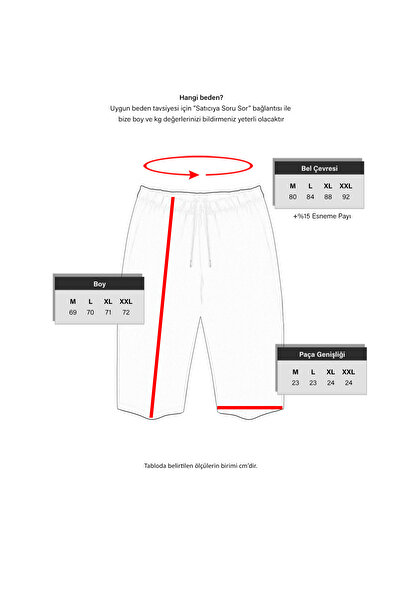 Hangi beden?
Uygun beden tavsiyesi için "Satıcıya Soru Sor" bağlantısı ile bize boy ve kg değerlerinizi bildirmeniz yeterli olacaktır

Bel Çevresi

| M | L | XL | XXL |
|---|---|---|---|
| 80 | 84 | 88 | 92 |

+%15 Esneme Payı

Boy

| M | L | XL | XXL |
|---|---|---|---|
| 69 | 70 | 71 | 72 |

Paça Genişliği

| M | L | XL | XXL |
|---|---|---|---|
| 23 | 23 | 24 | 24 |

Tabloda belirtilen ölçülerin birimi cm'dir.